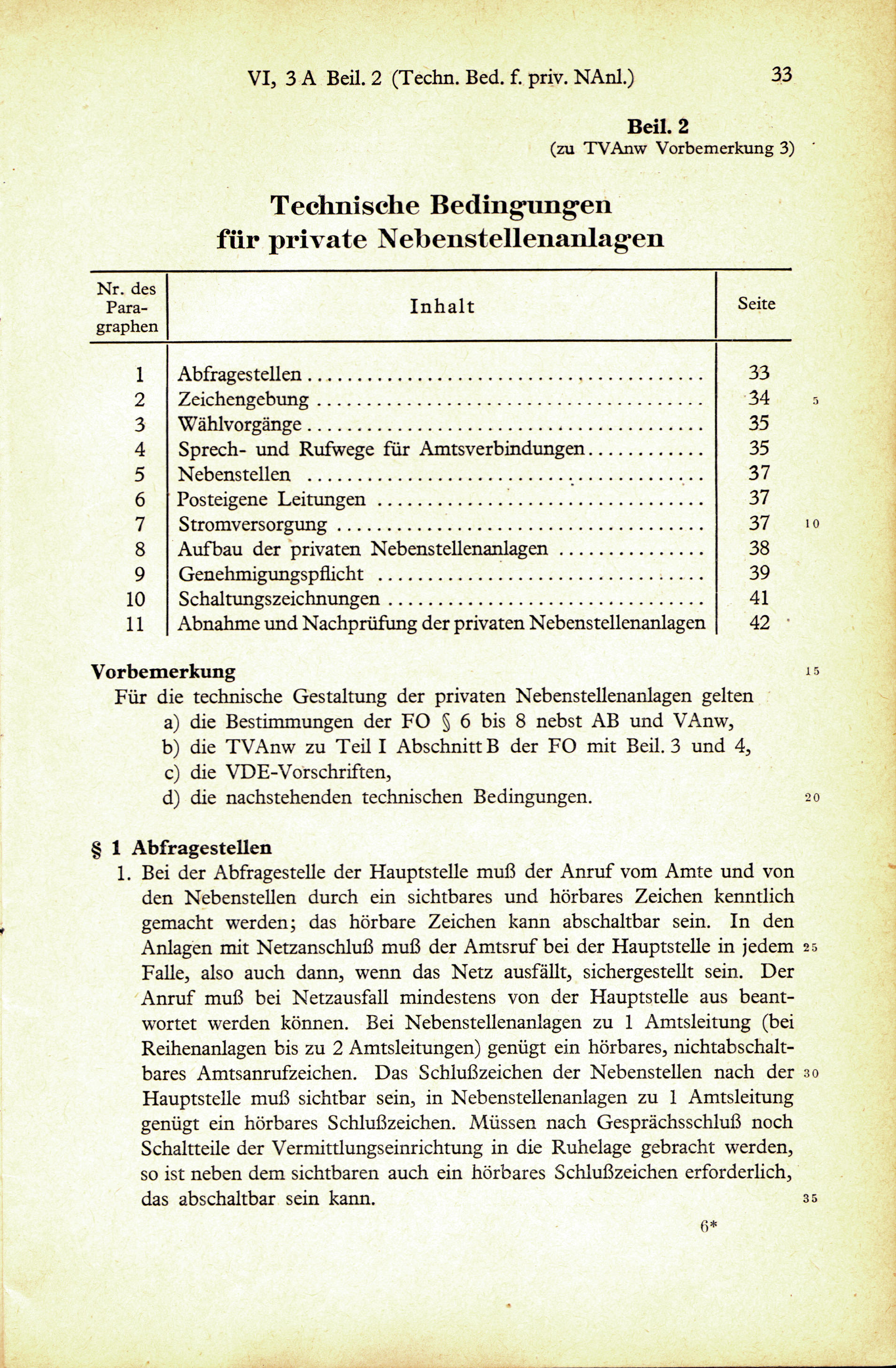 VI, 3 A Beil. 2 (Techn. Bed. f. priv. NAnl.) 33

Beil. 2
(zu TVAnw Vorbemerkung 3)

Technische Bedingungen
für private Nebenstellenanlagen

| Nr. des Paragraphen | Inhalt | Seite |
|---|---|---|
| 1 | Abfragestellen | 33 |
| 2 | Zeichengebung | 34 |
| 3 | Wählvorgänge | 35 |
| 4 | Sprech- und Rufwege für Amtsverbindungen | 35 |
| 5 | Nebenstellen | 37 |
| 6 | Posteigene Leitungen | 37 |
| 7 | Stromversorgung | 37 |
| 8 | Aufbau der privaten Nebenstellenanlagen | 38 |
| 9 | Genehmigungspflicht | 39 |
| 10 | Schaltungszeichnungen | 41 |
| 11 | Abnahme und Nachprüfung der privaten Nebenstellenanlagen | 42 |

5

10

Vorbemerkung 15

Für die technische Gestaltung der privaten Nebenstellenanlagen gelten
a) die Bestimmungen der FO § 6 bis 8 nebst AB und VAnw,
b) die TVAnw zu Teil I Abschnitt B der FO mit Beil. 3 und 4,
c) die VDE-Vorschriften,
d) die nachstehenden technischen Bedingungen. 20

§ 1 Abfragestellen

1. Bei der Abfragestelle der Hauptstelle muß der Anruf vom Amte und von den Nebenstellen durch ein sichtbares und hörbares Zeichen kenntlich gemacht werden; das hörbare Zeichen kann abschaltbar sein. In den Anlagen mit Netzanschluß muß der Amtsruf bei der Hauptstelle in jedem 25 Falle, also auch dann, wenn das Netz ausfällt, sichergestellt sein. Der Anruf muß bei Netzausfall mindestens von der Hauptstelle aus beantwortet werden können. Bei Nebenstellenanlagen zu 1 Amtsleitung (bei Reihenanlagen bis zu 2 Amtsleitungen) genügt ein hörbares, nichtabschaltbares Amtsanrufzeichen. Das Schlußzeichen der Nebenstellen nach der 30 Hauptstelle muß sichtbar sein, in Nebenstellenanlagen zu 1 Amtsleitung genügt ein hörbares Schlußzeichen. Müssen nach Gesprächsschluß noch Schaltteile der Vermittlungseinrichtung in die Ruhelage gebracht werden, so ist neben dem sichtbaren auch ein hörbares Schlußzeichen erforderlich, das abschaltbar sein kann. 35

6*